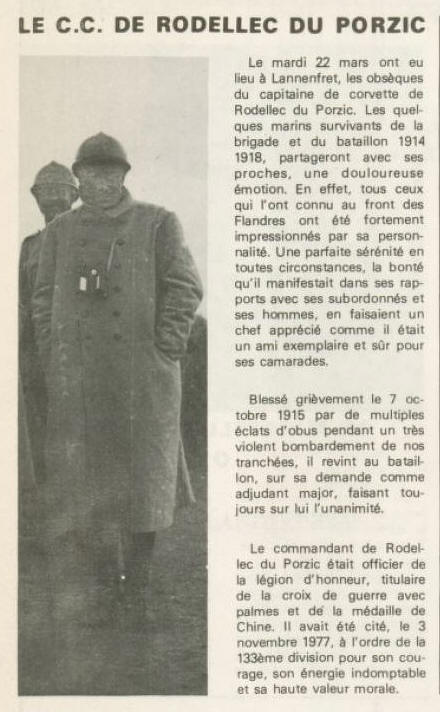 LE C.C. DE RODELLEC DU PORZIC

Le mardi 22 mars ont eu lieu à Lannenfret, les obsèques du capitaine de corvette de Rodellec du Porzic. Les quelques marins survivants de la brigade et du bataillon 1914 1918, partageront avec ses proches, une douloureuse émotion. En effet, tous ceux qui l'ont connu au front des Flandres ont été fortement impressionnés par sa personnalité. Une parfaite sérénité en toutes circonstances, la bonté qu'il manifestait dans ses rapports avec ses subordonnés et ses hommes, en faisaient un chef apprécié comme il était un ami exemplaire et sûr pour ses camarades.

Blessé grièvement le 7 octobre 1915 par de multiples éclats d'obus pendant un très violent bombardement de nos tranchées, il revint au bataillon, sur sa demande comme adjudant major, faisant toujours sur lui l'unanimité.

Le commandant de Rodellec du Porzic était officier de la légion d'honneur, titulaire de la croix de guerre avec palmes et de la médaille de Chine. Il avait été cité, le 3 novembre 1977, à l'ordre de la 133ème division pour son courage, son énergie indomptable et sa haute valeur morale.